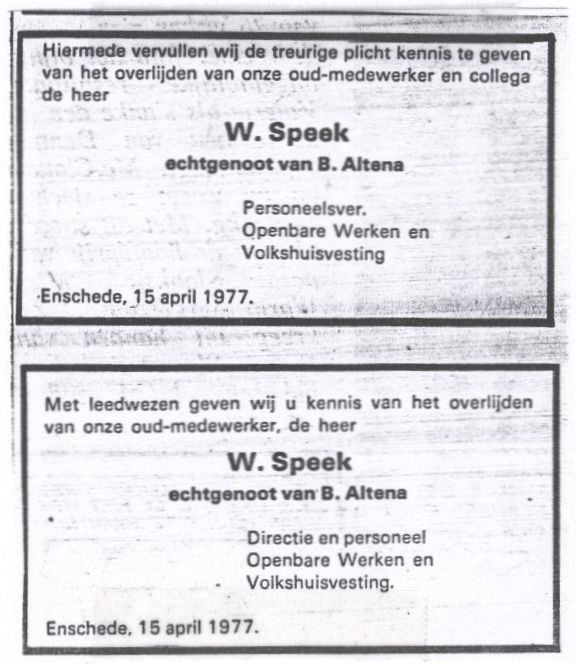 Hiermede vervullen wij de treurige plicht kennis te geven van het overlijden van onze oud-medewerker en collega de heer

W. Speek

echtgenoot van B. Altena

Personeelsver.
Openbare Werken en
Volkshuisvesting

Enschede, 15 april 1977.

Met leedwezen geven wij u kennis van het overlijden van onze oud-medewerker, de heer

W. Speek

echtgenoot van B. Altena

Directie en personeel
Openbare Werken en
Volkshuisvesting.

Enschede, 15 april 1977.